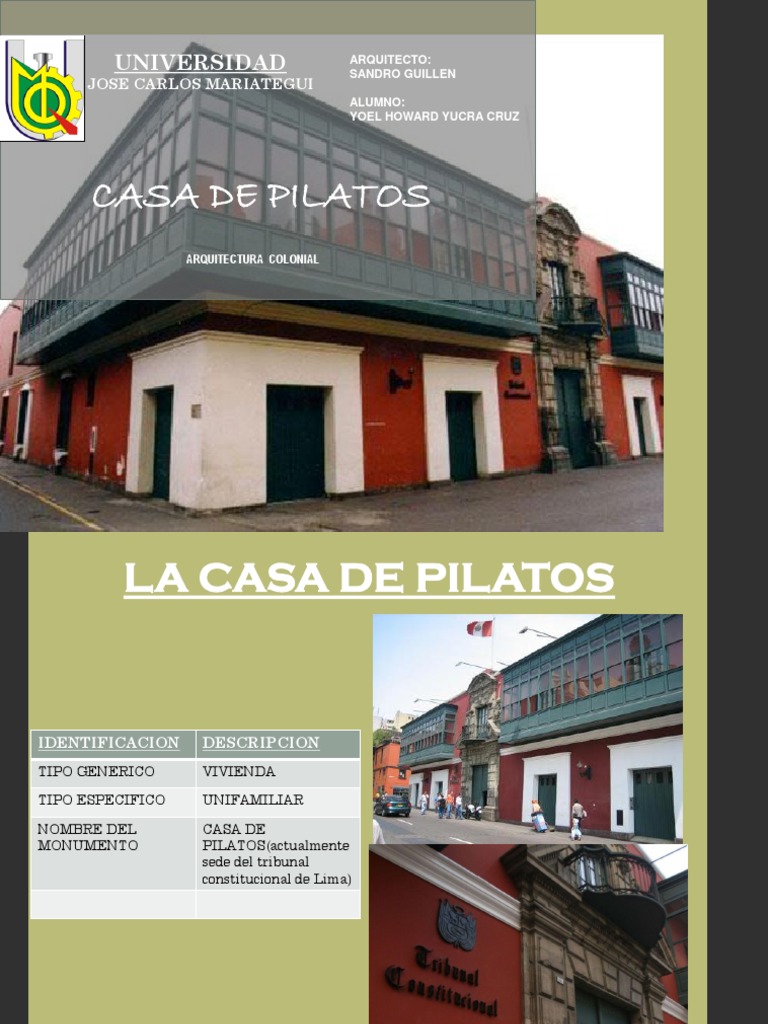 UNIVERSIDAD
JOSE CARLOS MARIATEGUI

ARQUITECTO:
SANDRO GUILLEN

ALUMNO:
YOEL HOWARD YUCRA CRUZ

CASA DE PILATOS

ARQUITECTURA COLONIAL

LA CASA DE PILATOS

| IDENTIFICACION | DESCRIPCION |
|---|---|
| TIPO GENERICO | VIVIENDA |
| TIPO ESPECIFICO | UNIFAMILIAR |
| NOMBRE DEL MONUMENTO | CASA DE PILATOS(actualmente sede del tribunal constitucional de Lima) |
| | |

Tribunal
Constitucional